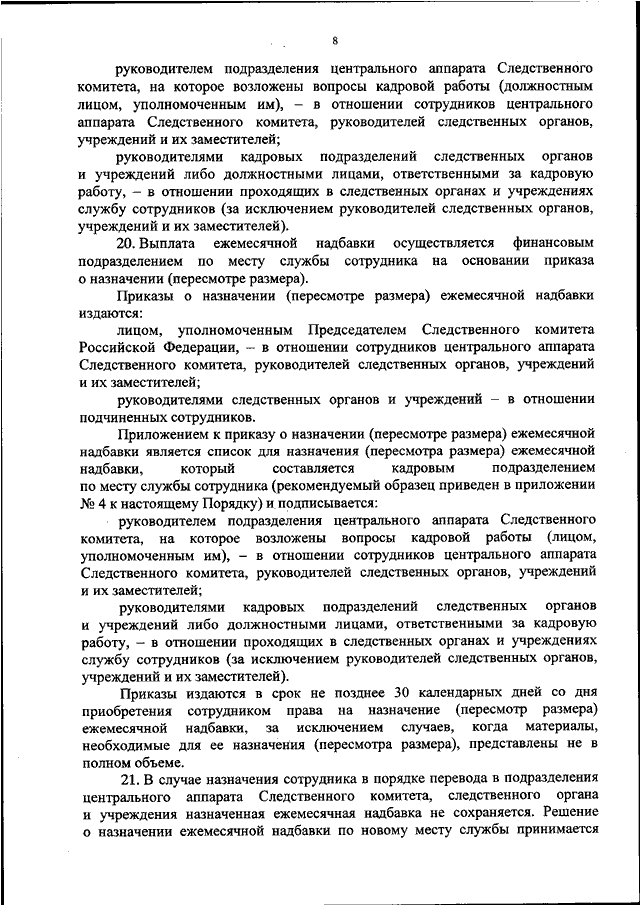 8

руководителем подразделения центрального аппарата Следственного комитета, на которое возложены вопросы кадровой работы (должностным лицом, уполномоченным им), – в отношении сотрудников центрального аппарата Следственного комитета, руководителей следственных органов, учреждений и их заместителей;

руководителями кадровых подразделений следственных органов и учреждений либо должностными лицами, ответственными за кадровую работу, – в отношении проходящих в следственных органах и учреждениях службу сотрудников (за исключением руководителей следственных органов, учреждений и их заместителей).

20. Выплата ежемесячной надбавки осуществляется финансовым подразделением по месту службы сотрудника на основании приказа о назначении (пересмотре размера).

Приказы о назначении (пересмотре размера) ежемесячной надбавки издаются:

лицом, уполномоченным Председателем Следственного комитета Российской Федерации, – в отношении сотрудников центрального аппарата Следственного комитета, руководителей следственных органов, учреждений и их заместителей;

руководителями следственных органов и учреждений – в отношении подчиненных сотрудников.

Приложением к приказу о назначении (пересмотре размера) ежемесячной надбавки является список для назначения (пересмотра размера) ежемесячной надбавки, который составляется кадровым подразделением по месту службы сотрудника (рекомендуемый образец приведен в приложении № 4 к настоящему Порядку) и подписывается:

руководителем подразделения центрального аппарата Следственного комитета, на которое возложены вопросы кадровой работы (лицом, уполномоченным им), – в отношении сотрудников центрального аппарата Следственного комитета, руководителей следственных органов, учреждений и их заместителей;

руководителями кадровых подразделений следственных органов и учреждений либо должностными лицами, ответственными за кадровую работу, – в отношении проходящих в следственных органах и учреждениях службу сотрудников (за исключением руководителей следственных органов, учреждений и их заместителей).

Приказы издаются в срок не позднее 30 календарных дней со дня приобретения сотрудником права на назначение (пересмотр размера) ежемесячной надбавки, за исключением случаев, когда материалы, необходимые для ее назначения (пересмотра размера), представлены не в полном объеме.

21. В случае назначения сотрудника в порядке перевода в подразделения центрального аппарата Следственного комитета, следственного органа и учреждения назначенная ежемесячная надбавка не сохраняется. Решение о назначении ежемесячной надбавки по новому месту службы принимается